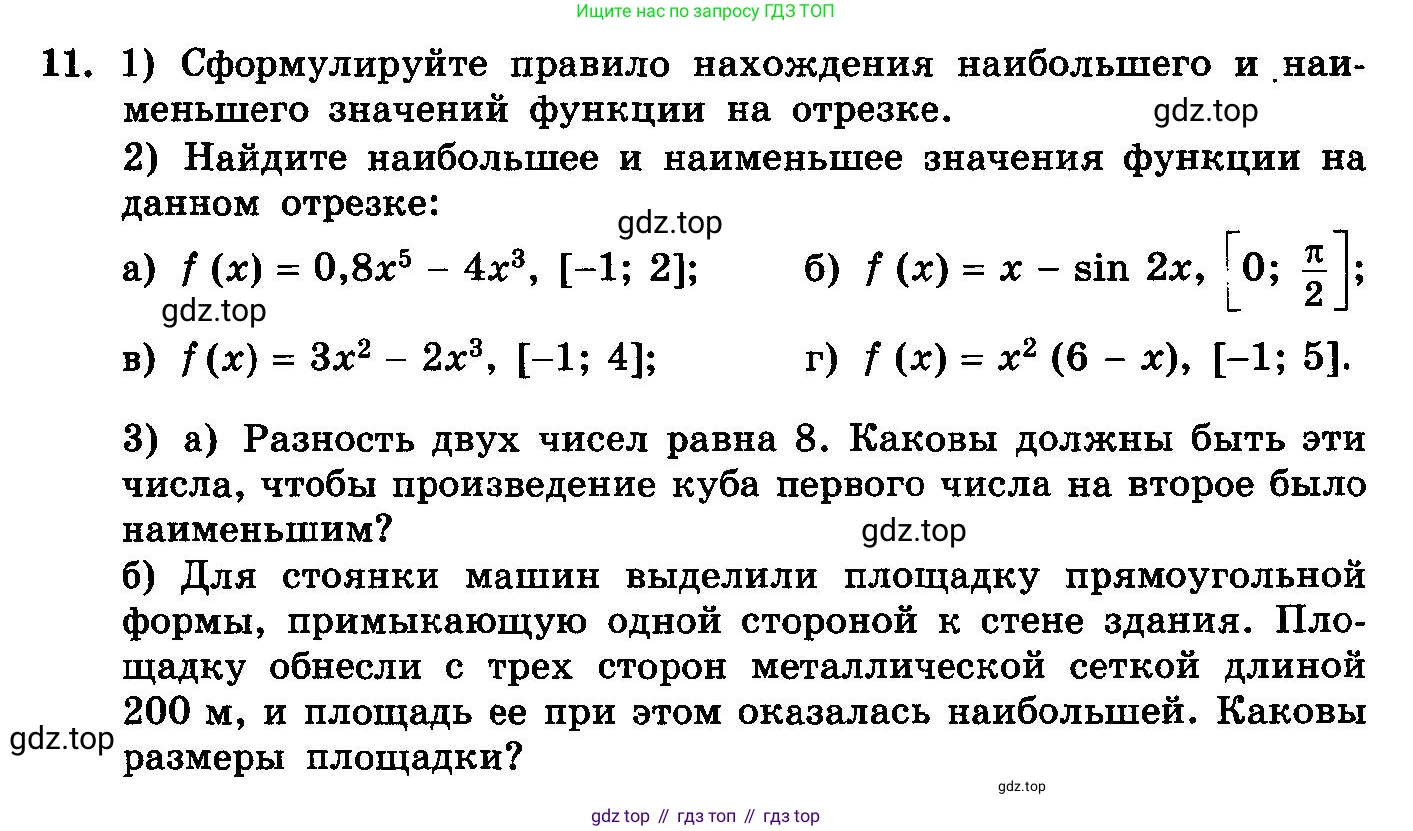 Ищите нас по запросу ГДЗ ТОП

11. 1) Сформулируйте правило нахождения наибольшего и наименьшего значений функции на отрезке. gdz.top

2) Найдите наибольшее и наименьшее значения функции на данном отрезке:

gdz.top

а) $f(x) = 0,8x^5 - 4x^3$, $[-1; 2]$; б) $f(x) = x - \sin 2x$, $\left[0; \frac{\pi}{2}\right]$;

gdz.top

в) $f(x) = 3x^2 - 2x^3$, $[-1; 4]$; г) $f(x) = x^2(6 - x)$, $[-1; 5]$.

3) а) Разность двух чисел равна 8. Каковы должны быть эти числа, чтобы произведение куба первого числа на второе было наименьшим?

gdz.top

б) Для стоянки машин выделили площадку прямоугольной формы, примыкающую одной стороной к стене здания. Площадку обнесли с трех сторон металлической сеткой длиной 200 м, и площадь ее при этом оказалась наибольшей. Каковы размеры площадки?

gdz.top

gdz.top

gdz top // гдз топ // гдз top